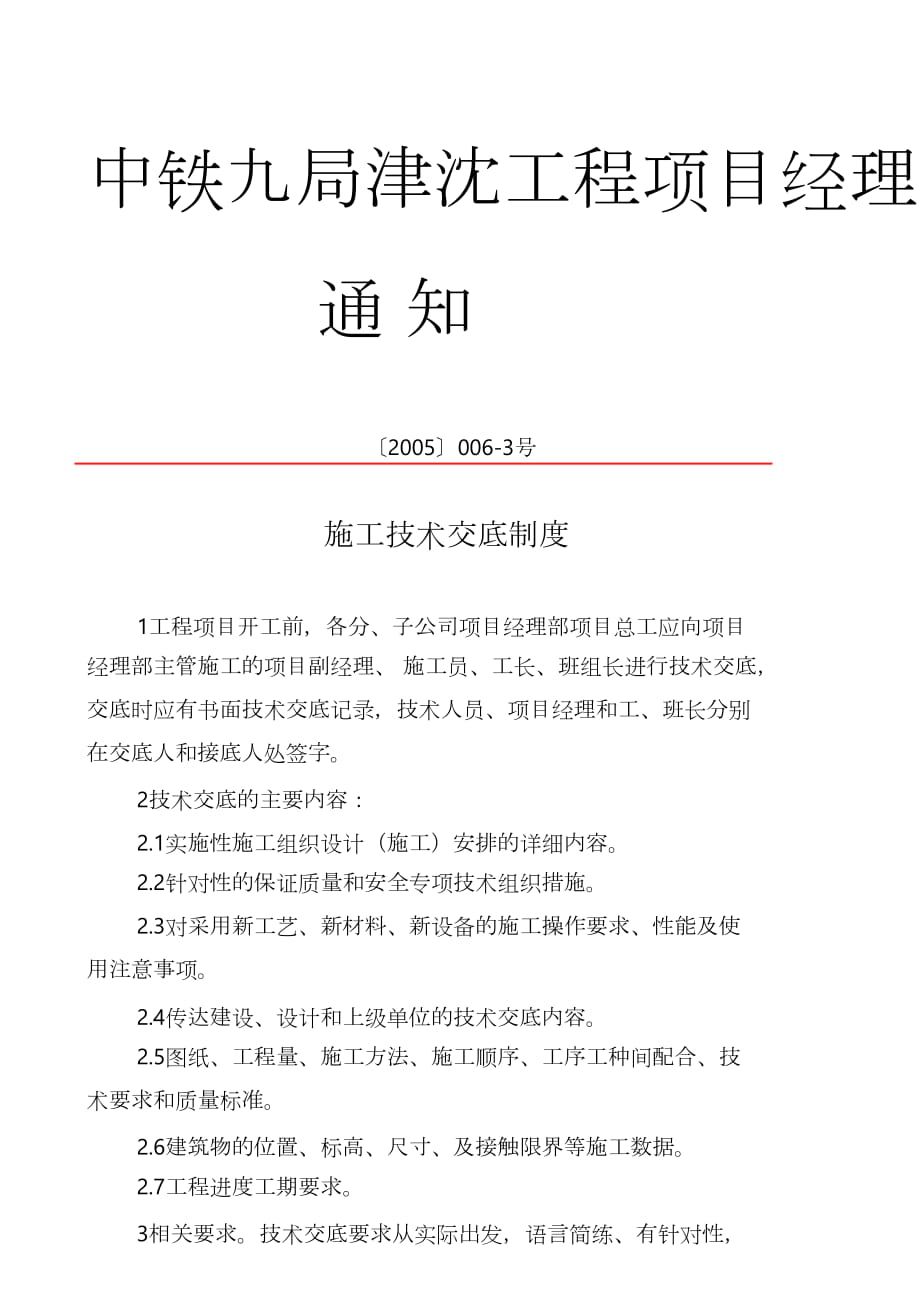 中铁九局津沈工程项目经理

通 知

〔2005〕006-3号

施工技术交底制度

1工程项目开工前，各分、子公司项目经理部项目总工应向项目经理部主管施工的项目副经理、 施工员、工长、班组长进行技术交底，交底时应有书面技术交底记录，技术人员、项目经理和工、班长分别在交底人和接底人处签字。

2技术交底的主要内容：

2.1实施性施工组织设计（施工）安排的详细内容。

2.2针对性的保证质量和安全专项技术组织措施。

2.3对采用新工艺、新材料、新设备的施工操作要求、性能及使用注意事项。

2.4传达建设、设计和上级单位的技术交底内容。

2.5图纸、工程量、施工方法、施工顺序、工序工种间配合、技术要求和质量标准。

2.6建筑物的位置、标高、尺寸、及接触限界等施工数据。

2.7工程进度工期要求。

3相关要求。技术交底要求从实际出发，语言简练、有针对性，